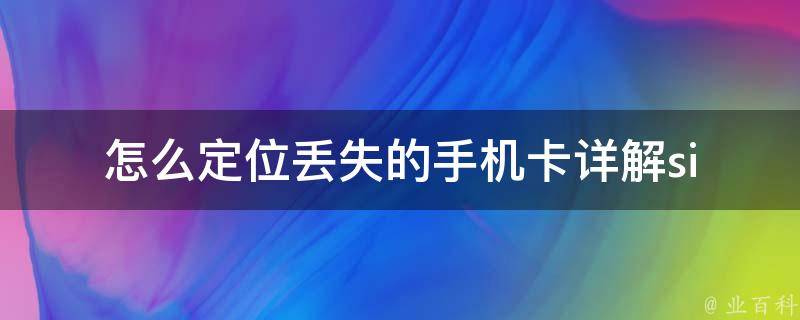 怎么定位丢失的手机卡详解si

@ 业百科